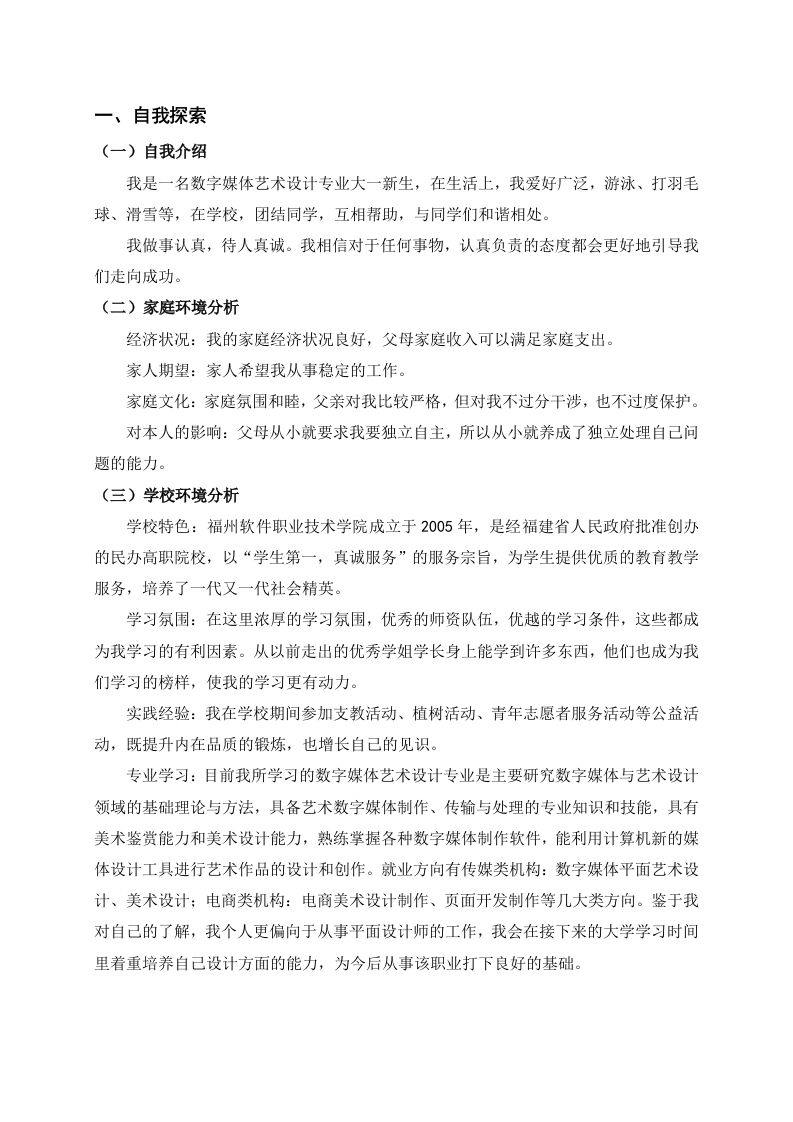 一、自我探索

（一）自我介绍

我是一名数字媒体艺术设计专业大一新生，在生活上，我爱好广泛，游泳、打羽毛球、滑雪等，在学校，团结同学，互相帮助，与同学们和谐相处。

我做事认真，待人真诚。我相信对于任何事物，认真负责的态度都会更好地引导我们走向成功。

（二）家庭环境分析

经济状况：我的家庭经济状况良好，父母家庭收入可以满足家庭支出。

家人期望：家人希望我从事稳定的工作。

家庭文化：家庭氛围和睦，父亲对我比较严格，但对我不过分干涉，也不过度保护。

对本人的影响：父母从小就要求我要独立自主，所以从小就养成了独立处理自己问题的能力。

（三）学校环境分析

学校特色：福州软件职业技术学院成立于2005年，是经福建省人民政府批准创办的民办高职院校，以“学生第一，真诚服务”的服务宗旨，为学生提供优质的教育教学服务，培养了一代又一代社会精英。

学习氛围：在这里浓厚的学习氛围，优秀的师资队伍，优越的学习条件，这些都成为我学习的有利因素。从以前走出的优秀学姐学长身上能学到许多东西，他们也成为我们学习的榜样，使我的学习更有动力。

实践经验：我在学校期间参加支教活动、植树活动、青年志愿者服务活动等公益活动，既提升内在品质的锻炼，也增长自己的见识。

专业学习：目前我所学习的数字媒体艺术设计专业是主要研究数字媒体与艺术设计领域的基础理论与方法，具备艺术数字媒体制作、传输与处理的专业知识和技能，具有美术鉴赏能力和美术设计能力，熟练掌握各种数字媒体制作软件，能利用计算机新的媒体设计工具进行艺术作品的设计和创作。就业方向有传媒类机构：数字媒体平面艺术设计、美术设计；电商类机构：电商美术设计制作、页面开发制作等几大类方向。鉴于我对自己的了解，我个人更偏向于从事平面设计师的工作，我会在接下来的大学学习时间里着重培养自己设计方面的能力，为今后从事该职业打下良好的基础。